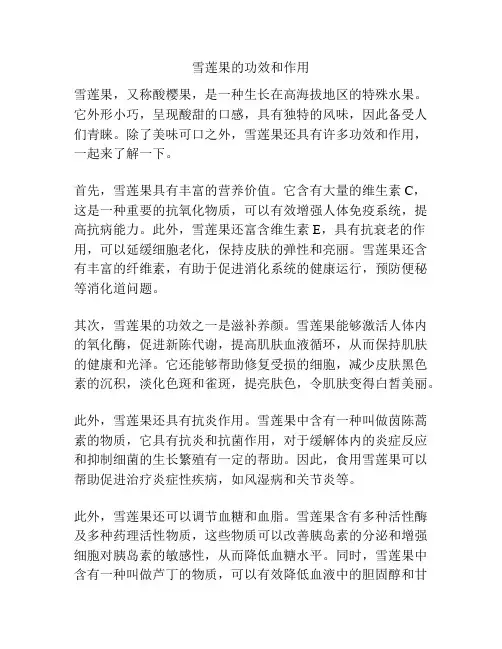 雪莲果的功效和作用

雪莲果，又称酸樱果，是一种生长在高海拔地区的特殊水果。它外形小巧，呈现酸甜的口感，具有独特的风味，因此备受人们青睐。除了美味可口之外，雪莲果还具有许多功效和作用，一起来了解一下。

首先，雪莲果具有丰富的营养价值。它含有大量的维生素 C，这是一种重要的抗氧化物质，可以有效增强人体免疫系统，提高抗病能力。此外，雪莲果还富含维生素 E，具有抗衰老的作用，可以延缓细胞老化，保持皮肤的弹性和亮丽。雪莲果还含有丰富的纤维素，有助于促进消化系统的健康运行，预防便秘等消化道问题。

其次，雪莲果的功效之一是滋补养颜。雪莲果能够激活人体内的氧化酶，促进新陈代谢，提高肌肤血液循环，从而保持肌肤的健康和光泽。它还能够帮助修复受损的细胞，减少皮肤黑色素的沉积，淡化色斑和雀斑，提亮肤色，令肌肤变得白皙美丽。

此外，雪莲果还具有抗炎作用。雪莲果中含有一种叫做茵陈蒿素的物质，它具有抗炎和抗菌作用，对于缓解体内的炎症反应和抑制细菌的生长繁殖有一定的帮助。因此，食用雪莲果可以帮助促进治疗炎症性疾病，如风湿病和关节炎等。

此外，雪莲果还可以调节血糖和血脂。雪莲果含有多种活性酶及多种药理活性物质，这些物质可以改善胰岛素的分泌和增强细胞对胰岛素的敏感性，从而降低血糖水平。同时，雪莲果中含有一种叫做芦丁的物质，可以有效降低血液中的胆固醇和甘